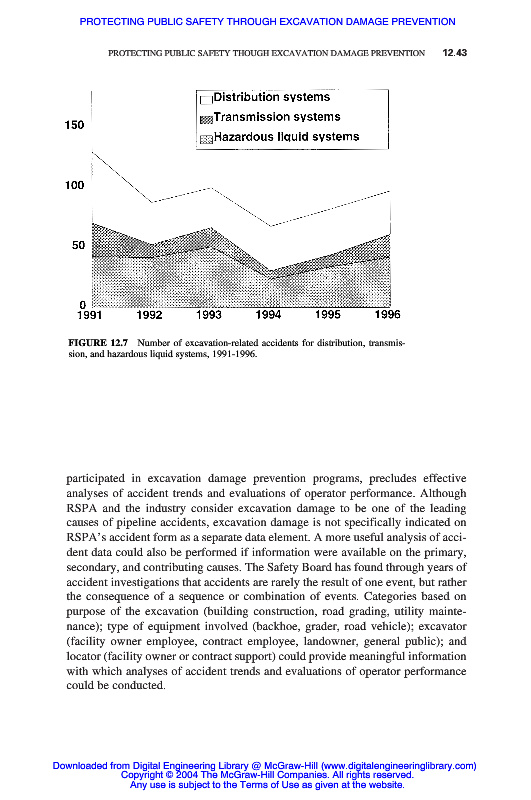 PROTECTING PUBLIC SAFETY THROUGH EXCAVATION DAMAGE PREVENTION

PROTECTING PUBLIC SAFETY THOUGH EXCAVATION DAMAGE PREVENTION 12.43

Distribution systems
Transmission systems
Hazardous liquid systems

150
100
50
0
1991 1992 1993 1994 1995 1996

FIGURE 12.7 Number of excavation-related accidents for distribution, transmission, and hazardous liquid systems, 1991-1996.

participated in excavation damage prevention programs, precludes effective analyses of accident trends and evaluations of operator performance. Although RSPA and the industry consider excavation damage to be one of the leading causes of pipeline accidents, excavation damage is not specifically indicated on RSPA's accident form as a separate data element. A more useful analysis of accident data could also be performed if information were available on the primary, secondary, and contributing causes. The Safety Board has found through years of accident investigations that accidents are rarely the result of one event, but rather the consequence of a sequence or combination of events. Categories based on purpose of the excavation (building construction, road grading, utility maintenance); type of equipment involved (backhoe, grader, road vehicle); excavator (facility owner employee, contract employee, landowner, general public); and locator (facility owner or contract support) could provide meaningful information with which analyses of accident trends and evaluations of operator performance could be conducted.

Downloaded from Digital Engineering Library @ McGraw-Hill (www.digitalengineeringlibrary.com)
Copyright © 2004 The McGraw-Hill Companies. All rights reserved.
Any use is subject to the Terms of Use as given at the website.